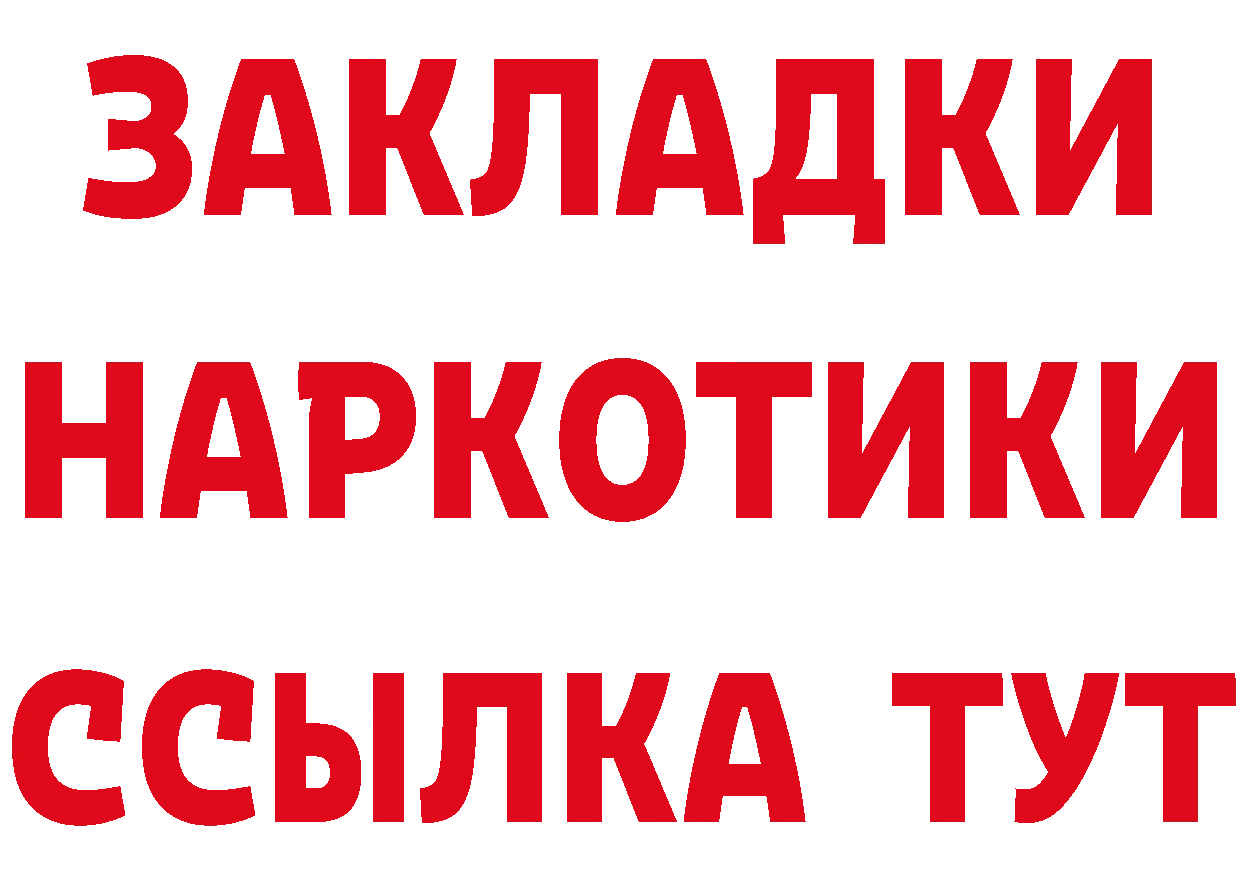 ЗАКЛАДКИ НАРКОТИКИ ССЫЛКА ТУТ